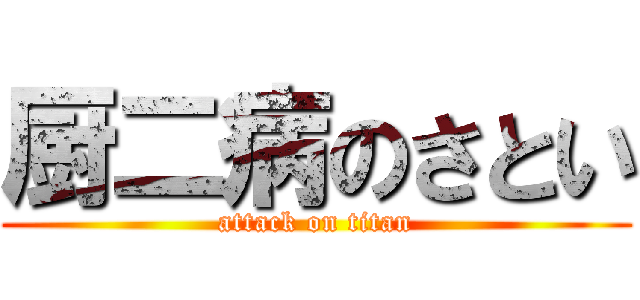 厨二病のさとい
attack on titan